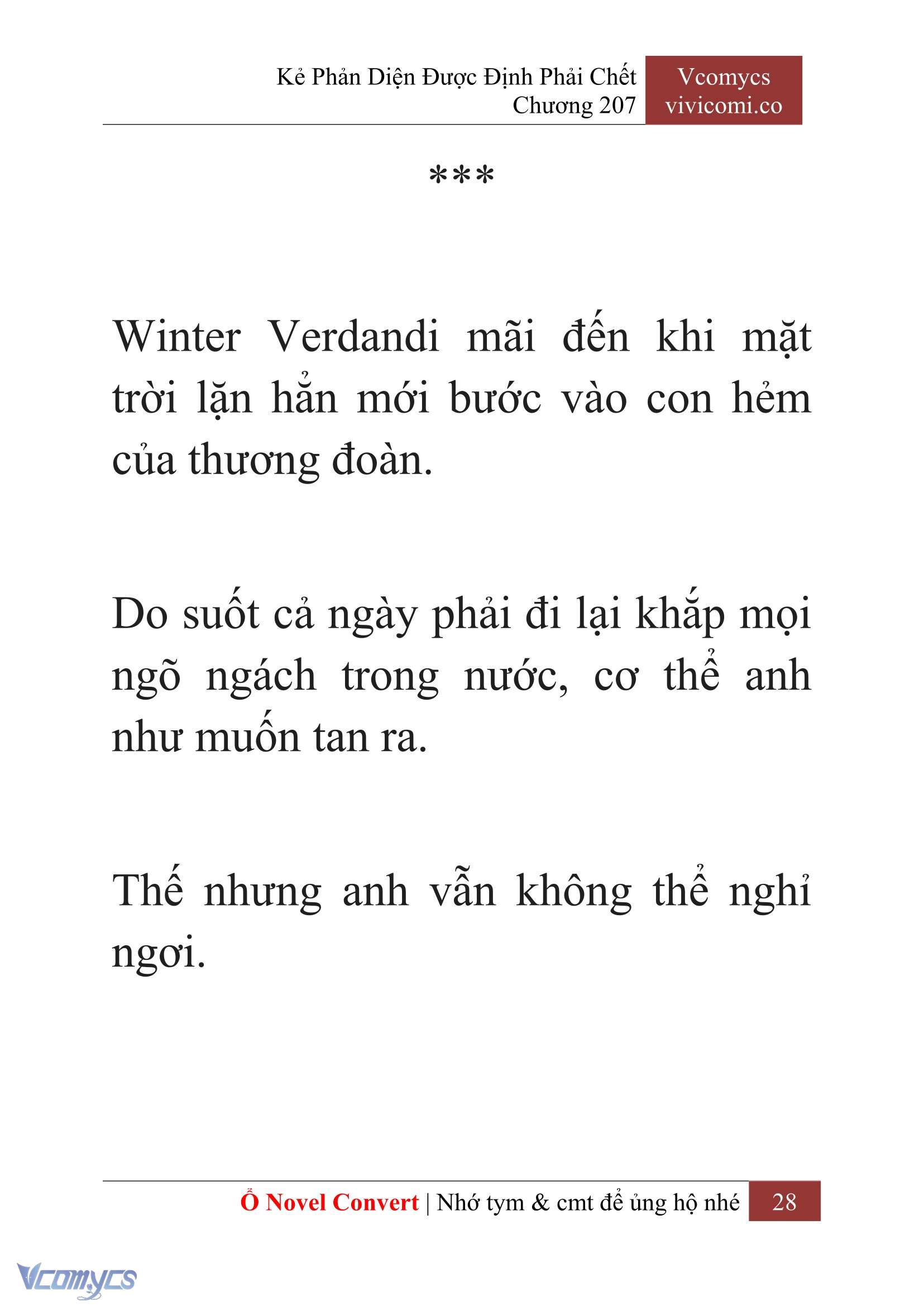 Kẻ Phản Diện Được Định Phải Chết
Chương 207

Vcomycs
vivicomi.co

***

Winter Verdandi mãi đến khi mặt trời lặn hẳn mới bước vào con hẻm của thương đoàn.

Do suốt cả ngày phải đi lại khắp mọi ngõ ngách trong nước, cơ thể anh như muốn tan ra.

Thế nhưng anh vẫn không thể nghỉ ngơi.

Ổ Novel Convert | Nhớ tym & cmt để ủng hộ nhé 28

Vcomycs